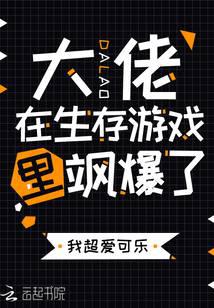 大佬
DALAO
在生存游戏里飒爆了

我超爱可乐

云起书院